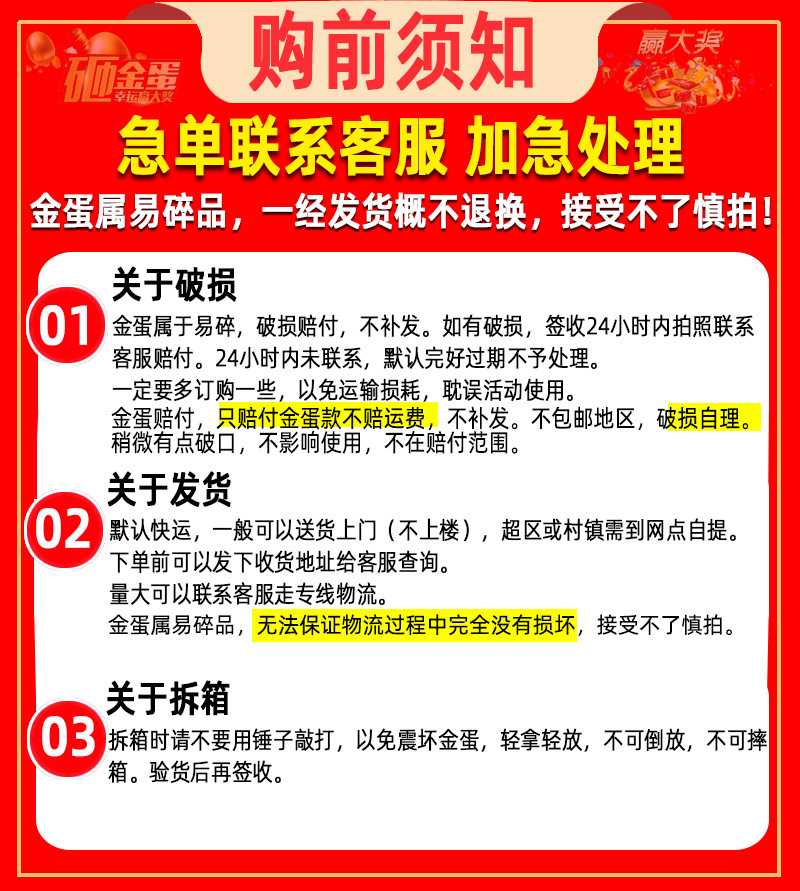 砸金蛋
幸运赢大奖

购前须知

赢大奖

急单联系客服 加急处理

金蛋属易碎品，一经发货概不退换，接受不了慎拍！

01
关于破损

金蛋属于易碎，破损赔付，不补发。如有破损，签收24小时内拍照联系客服赔付。24小时内未联系，默认完好过期不予处理。

一定要多订购一些，以免运输损耗，耽误活动使用。

金蛋赔付，只赔付金蛋款不赔运费，不补发。不包邮地区，破损自理。
稍微有点破口，不影响使用，不在赔付范围。

02
关于发货

默认快运，一般可以送货上门（不上楼），超区或村镇需到网点自提。

下单前可以发下收货地址给客服查询。

量大可以联系客服走专线物流。

金蛋属易碎品，无法保证物流过程中完全没有损坏，接受不了慎拍。

03
关于拆箱

拆箱时请不要用锤子敲打，以免震坏金蛋，轻拿轻放，不可倒放，不可摔箱。验货后再签收。